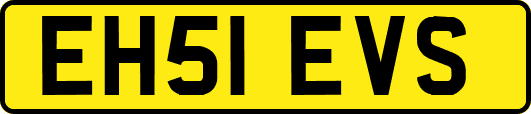 EH51 EVS